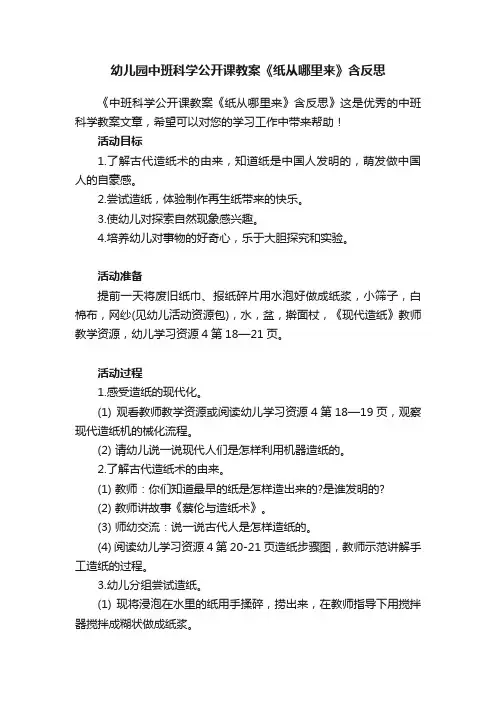 幼儿园中班科学公开课教案《纸从哪里来》含反思

《中班科学公开课教案《纸从哪里来》含反思》这是优秀的中班科学教案文章，希望可以对您的学习工作中带来帮助！

活动目标

1.了解古代造纸术的由来，知道纸是中国人发明的，萌发做中国人的自豪感。

2.尝试造纸，体验制作再生纸带来的快乐。

3.使幼儿对探索自然现象感兴趣。

4.培养幼儿对事物的好奇心，乐于大胆探究和实验。

活动准备

提前一天将废旧纸巾、报纸碎片用水泡好做成纸浆，小筛子，白棉布，网纱(见幼儿活动资源包)，水，盆，擀面杖，《现代造纸》教师教学资源，幼儿学习资源 4 第 18—21 页。

活动过程

1.感受造纸的现代化。

(1) 观看教师教学资源或阅读幼儿学习资源 4 第 18—19 页，观察现代造纸机的械化流程。

(2) 请幼儿说一说现代人们是怎样利用机器造纸的。

2.了解古代造纸术的由来。

(1) 教师：你们知道最早的纸是怎样造出来的?是谁发明的?

(2) 教师讲故事《蔡伦与造纸术》。

(3) 师幼交流：说一说古代人是怎样造纸的。

(4) 阅读幼儿学习资源 4 第 20-21 页造纸步骤图，教师示范讲解手工造纸的过程。

3.幼儿分组尝试造纸。

(1) 现将浸泡在水里的纸用手揉碎，捞出来，在教师指导下用搅拌器搅拌成糊状做成纸浆。